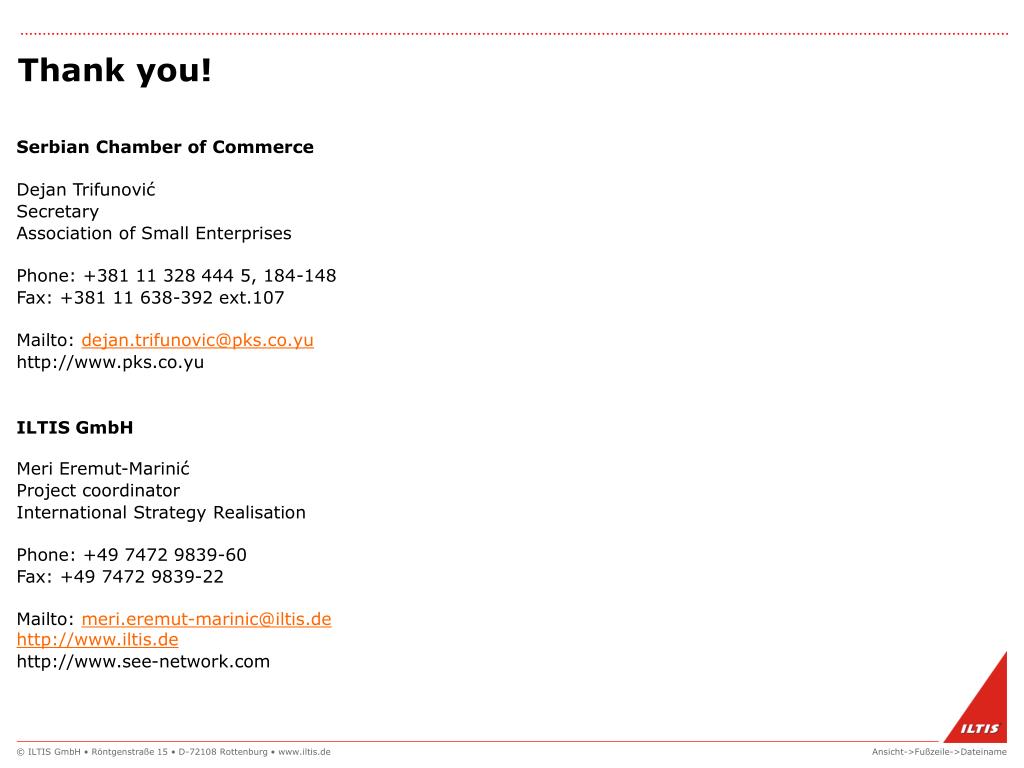 Thank you!

Serbian Chamber of Commerce

Dejan Trifunović
Secretary
Association of Small Enterprises

Phone: +381 11 328 444 5, 184-148
Fax: +381 11 638-392 ext.107

Mailto: dejan.trifunovic@pks.co.yu
http://www.pks.co.yu

ILTIS GmbH

Meri Eremut-Marinić
Project coordinator
International Strategy Realisation

Phone: +49 7472 9839-60
Fax: +49 7472 9839-22

Mailto: meri.eremut-marinic@iltis.de
http://www.iltis.de
http://www.see-network.com

ILTIS

© ILTIS GmbH • Röntgenstraße 15 • D-72108 Rottenburg • www.iltis.de

Ansicht->Fußzeile->Dateiname